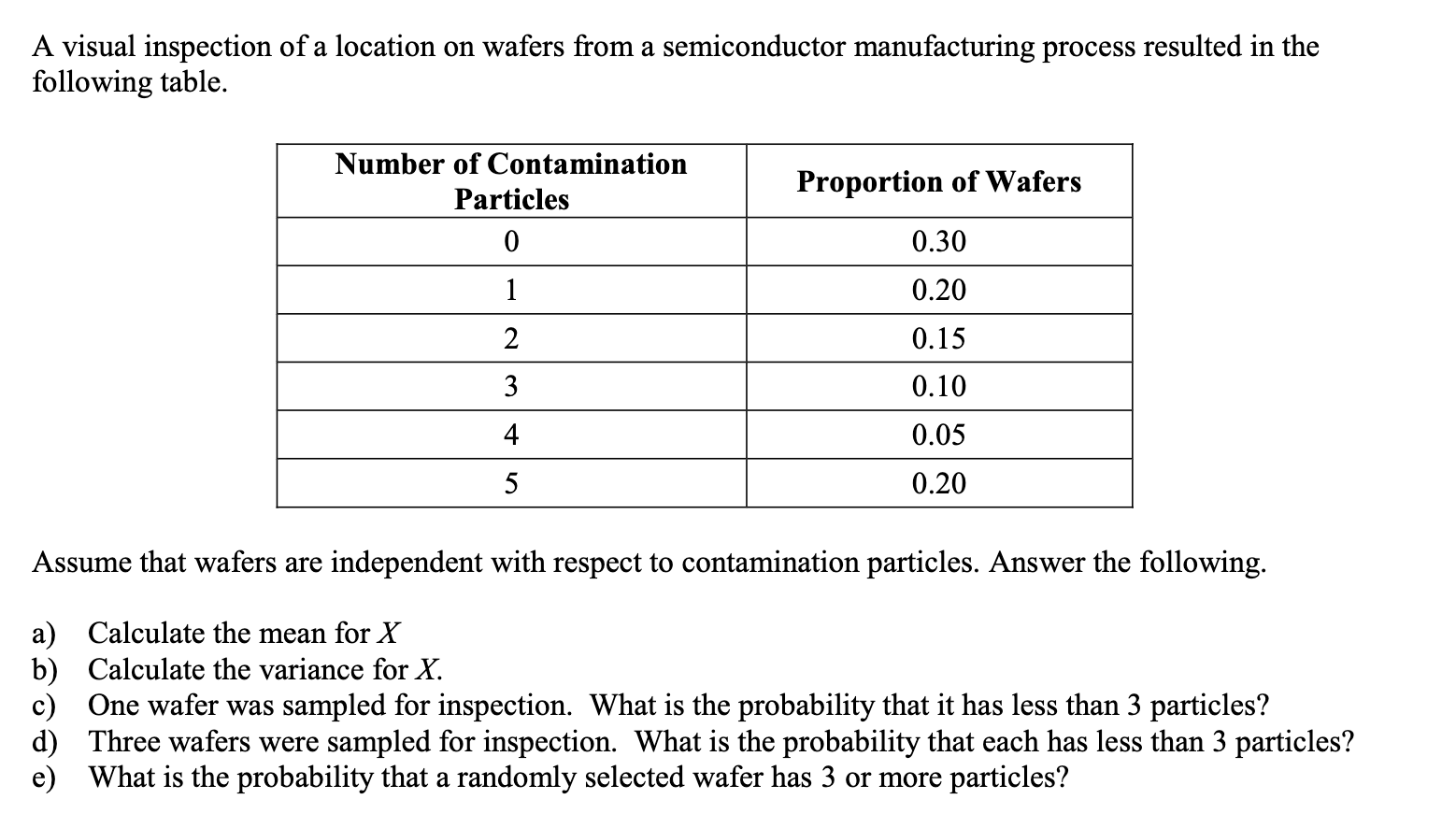 A visual inspection of a location on wafers from a semiconductor manufacturing process resulted in the following table.

| Number of Contamination Particles | Proportion of Wafers |
|---|---|
| 0 | 0.30 |
| 1 | 0.20 |
| 2 | 0.15 |
| 3 | 0.10 |
| 4 | 0.05 |
| 5 | 0.20 |

Assume that wafers are independent with respect to contamination particles. Answer the following.

a) Calculate the mean for $X$
b) Calculate the variance for $X$.
c) One wafer was sampled for inspection. What is the probability that it has less than 3 particles?
d) Three wafers were sampled for inspection. What is the probability that each has less than 3 particles?
e) What is the probability that a randomly selected wafer has 3 or more particles?